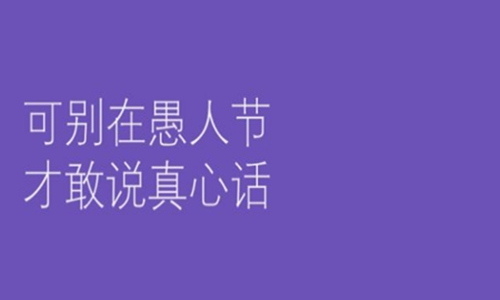 可别在愚人节
才敢说真心话